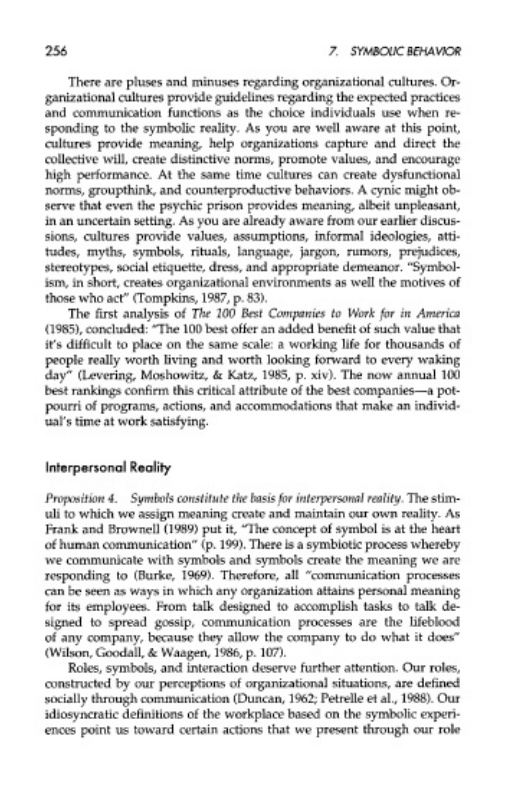 256

7. SYMBOLIC BEHAVIOR

There are pluses and minuses regarding organizational cultures. Organizational cultures provide guidelines regarding the expected practices and communication functions as the choice individuals use when responding to the symbolic reality. As you are well aware at this point, cultures provide meaning, help organizations capture and direct the collective will, create distinctive norms, promote values, and encourage high performance. At the same time cultures can create dysfunctional norms, groupthink, and counterproductive behaviors. A cynic might observe that even the psychic prison provides meaning, albeit unpleasant, in an uncertain setting. As you are already aware from our earlier discussions, cultures provide values, assumptions, informal ideologies, attitudes, myths, symbols, rituals, language, jargon, rumors, prejudices, stereotypes, social etiquette, dress, and appropriate demeanor. "Symbolism, in short, creates organizational environments as well the motives of those who act" (Tompkins, 1987, p. 83).

The first analysis of The 100 Best Companies to Work for in America (1985), concluded: "The 100 best offer an added benefit of such value that it's difficult to place on the same scale: a working life for thousands of people really worth living and worth looking forward to every waking day" (Levering, Moshowitz, & Katz, 1985, p. xiv). The now annual 100 best rankings confirm this critical attribute of the best companies—a potpourri of programs, actions, and accommodations that make an individual's time at work satisfying.

Interpersonal Reality

Proposition 4. Symbols constitute the basis for interpersonal reality. The stimuli to which we assign meaning create and maintain our own reality. As Frank and Brownell (1989) put it, "The concept of symbol is at the heart of human communication" (p. 199). There is a symbiotic process whereby we communicate with symbols and symbols create the meaning we are responding to (Burke, 1969). Therefore, all "communication processes can be seen as ways in which any organization attains personal meaning for its employees. From talk designed to accomplish tasks to talk designed to spread gossip, communication processes are the lifeblood of any company, because they allow the company to do what it does" (Wilson, Goodall, & Waagen, 1986, p. 107).

Roles, symbols, and interaction deserve further attention. Our roles, constructed by our perceptions of organizational situations, are defined socially through communication (Duncan, 1962; Petrelle et al., 1988). Our idiosyncratic definitions of the workplace based on the symbolic experiences point us toward certain actions that we present through our role